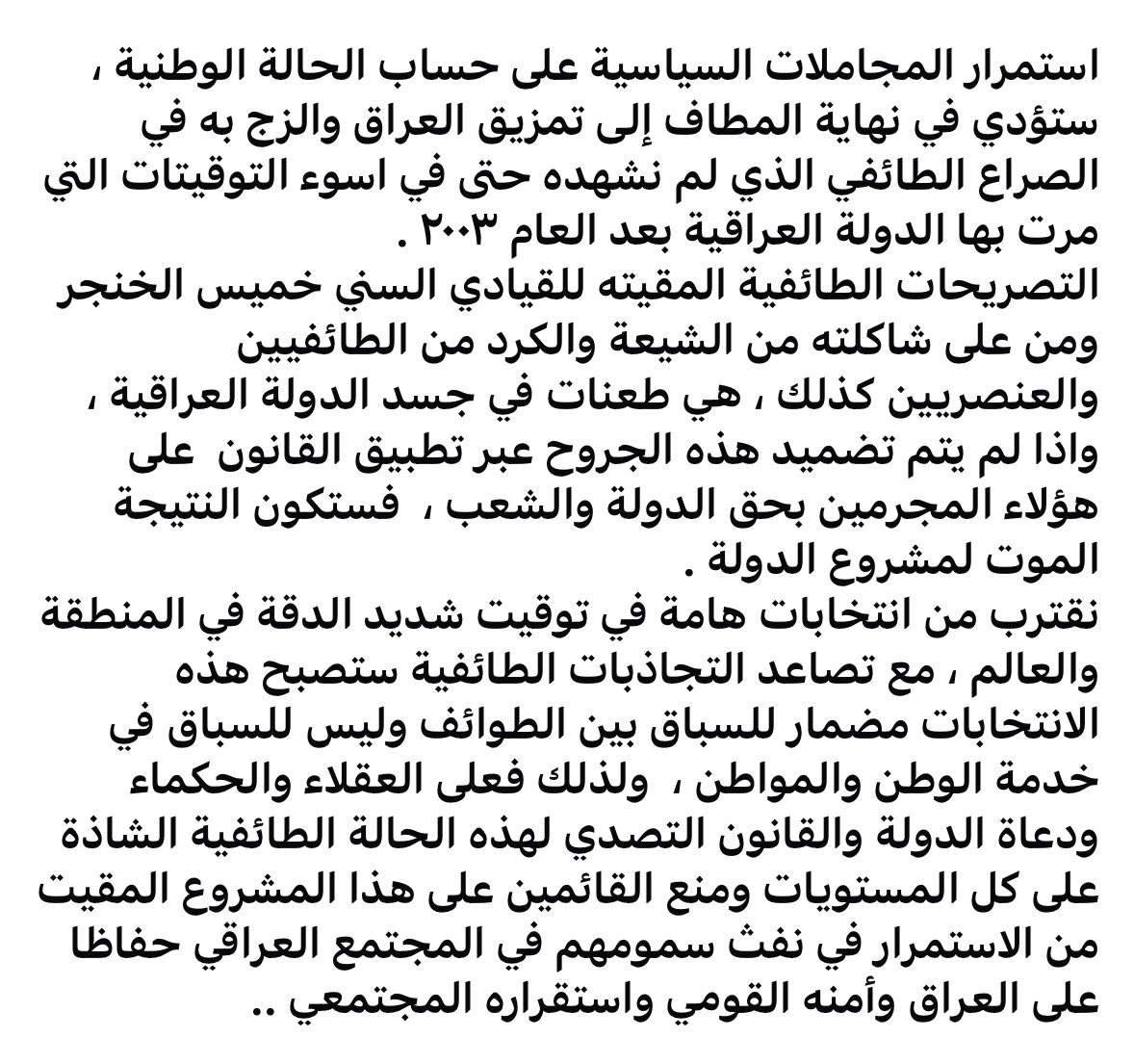 استمرار المجاملات السياسية على حساب الحالة الوطنية ، ستؤدي في نهاية المطاف إلى تمزيق العراق والزج به في الصراع الطائفي الذي لم نشهده حتى في اسوء التوقيتات التي مرت بها الدولة العراقية بعد العام ٢٠٠٣ .
التصريحات الطائفية المقيته للقيادي السني خميس الخنجر ومن على شاكلته من الشيعة والكرد من الطائفيين والعنصريين كذلك ، هي طعنات في جسد الدولة العراقية ، واذا لم يتم تضميد هذه الجروح عبر تطبيق القانون على هؤلاء المجرمين بحق الدولة والشعب ، فستكون النتيجة الموت لمشروع الدولة .
نقترب من انتخابات هامة في توقيت شديد الدقة في المنطقة والعالم ، مع تصاعد التجاذبات الطائفية ستصبح هذه الانتخابات مضمار للسباق بين الطوائف وليس للسباق في خدمة الوطن والمواطن ، ولذلك فعلى العقلاء والحكماء ودعاة الدولة والقانون التصدي لهذه الحالة الطائفية الشاذة على كل المستويات ومنع القائمين على هذا المشروع المقيت من الاستمرار في نفث سمومهم في المجتمع العراقي حفاظا على العراق وأمنه القومي واستقراره المجتمعي ..